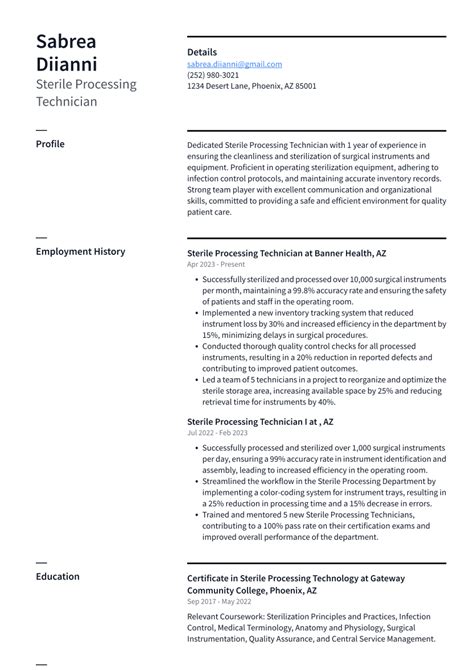 Sabrea Diianni
Sterile Processing Technician

Details
sabrea.diianni@gmail.com
(252) 980-3021
1234 Desert Lane, Phoenix, AZ 85001

Profile

Dedicated Sterile Processing Technician with 1 year of experience in ensuring the cleanliness and sterilization of surgical instruments and equipment. Proficient in operating sterilization equipment, adhering to infection control protocols, and maintaining accurate inventory records. Strong team player with excellent communication and organizational skills, committed to providing a safe and efficient environment for quality patient care.

Employment History

Sterile Processing Technician at Banner Health, AZ
Apr 2023 - Present

• Successfully sterilized and processed over 10,000 surgical instruments per month, maintaining a 99.8% accuracy rate and ensuring the safety of patients and staff in the operating room.
• Implemented a new inventory tracking system that reduced instrument loss by 30% and increased efficiency in the department by 15%, minimizing delays in surgical procedures.
• Conducted thorough quality control checks for all processed instruments, resulting in a 20% reduction in reported defects and contributing to improved patient outcomes.
• Led a team of 5 technicians in a project to reorganize and optimize the sterile storage area, increasing available space by 25% and reducing retrieval time for instruments by 40%.

Sterile Processing Technician I at , AZ
Jul 2022 - Feb 2023

• Successfully processed and sterilized over 1,000 surgical instruments per day, ensuring a 99% accuracy rate in instrument identification and assembly, leading to increased efficiency in the operating room.
• Streamlined the workflow in the Sterile Processing Department by implementing a color-coding system for instrument trays, resulting in a 25% reduction in processing time and a 15% decrease in errors.
• Trained and mentored 5 new Sterile Processing Technicians, contributing to a 100% pass rate on their certification exams and improved overall performance of the department.

Education

Certificate in Sterile Processing Technology at Gateway Community College, Phoenix, AZ
Sep 2017 - May 2022

Relevant Coursework: Sterilization Principles and Practices, Infection Control, Medical Terminology, Anatomy and Physiology, Surgical Instrumentation, Quality Assurance, and Central Service Management.